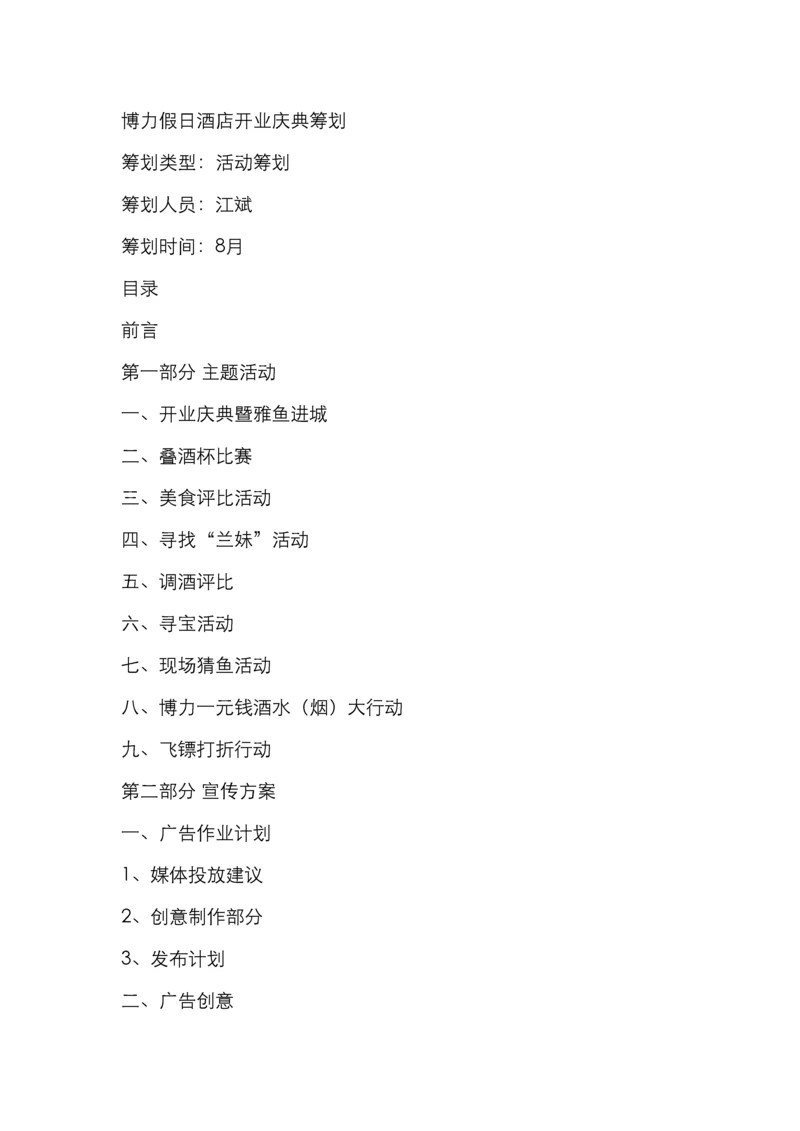 博力假日酒店开业庆典筹划

筹划类型：活动筹划

筹划人员：江斌

筹划时间：8月

目录

前言

第一部分 主题活动

一、开业庆典暨雅鱼进城

二、叠酒杯比赛

三、美食评比活动

四、寻找“兰妹”活动

五、调酒评比

六、寻宝活动

七、现场猜鱼活动

八、博力一元钱酒水（烟）大行动

九、飞镖打折行动

第二部分 宣传方案

一、广告作业计划

1、媒体投放建议

2、创意制作部分

3、发布计划

二、广告创意